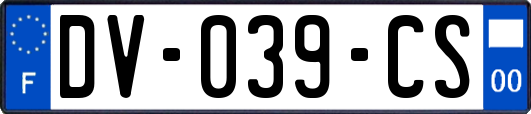 F
DV-039-CS
00